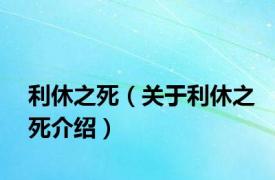 利休之死（关于利休之死介绍）